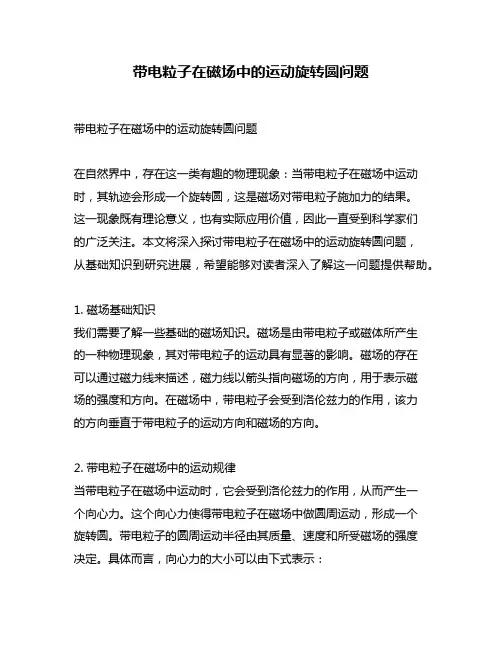 带电粒子在磁场中的运动旋转圆问题

带电粒子在磁场中的运动旋转圆问题

在自然界中，存在这一类有趣的物理现象：当带电粒子在磁场中运动时，其轨迹会形成一个旋转圆，这是磁场对带电粒子施加力的结果。这一现象既有理论意义，也有实际应用价值，因此一直受到科学家们的广泛关注。本文将深入探讨带电粒子在磁场中的运动旋转圆问题，从基础知识到研究进展，希望能够对读者深入了解这一问题提供帮助。

1. 磁场基础知识
我们需要了解一些基础的磁场知识。磁场是由带电粒子或磁体所产生的一种物理现象，其对带电粒子的运动具有显著的影响。磁场的存在可以通过磁力线来描述，磁力线以箭头指向磁场的方向，用于表示磁场的强度和方向。在磁场中，带电粒子会受到洛伦兹力的作用，该力的方向垂直于带电粒子的运动方向和磁场的方向。

2. 带电粒子在磁场中的运动规律
当带电粒子在磁场中运动时，它会受到洛伦兹力的作用，从而产生一个向心力。这个向心力使得带电粒子在磁场中做圆周运动，形成一个旋转圆。带电粒子的圆周运动半径由其质量、速度和所受磁场的强度决定。具体而言，向心力的大小可以由下式表示：